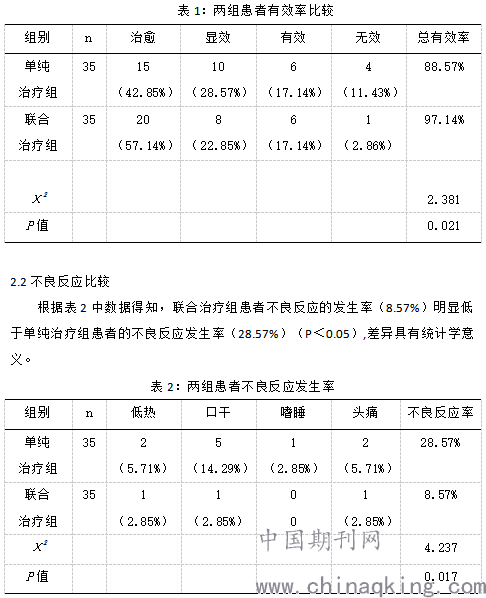 表 1：两组患者有效率比较

| 组别 | n | 治愈 | 显效 | 有效 | 无效 | 总有效率 |
|---|---|---|---|---|---|---|
| 单纯治疗组 | 35 | 15（42.85%） | 10（28.57%） | 6（17.14%） | 4（11.43%） | 88.57% |
| 联合治疗组 | 35 | 20（57.14%） | 8（22.85%） | 6（17.14%） | 1（2.86%） | 97.14% |
| $X^2$ | | | | | | 2.381 |
| $P$值 | | | | | | 0.021 |

2.2 不良反应比较

根据表 2 中数据得知，联合治疗组患者不良反应的发生率（8.57%）明显低于单纯治疗组患者的不良反应发生率（28.57%）（P＜0.05），差异具有统计学意义。

表 2：两组患者不良反应发生率

| 组别 | n | 低热 | 口干 | 嗜睡 | 头痛 | 不良反应率 |
|---|---|---|---|---|---|---|
| 单纯治疗组 | 35 | 2（5.71%） | 5（14.29%） | 1（2.85%） | 2（5.71%） | 28.57% |
| 联合治疗组 | 35 | 1（2.85%） | 1（2.85%） | 0 0 | 1（2.85%） | 8.57% |
| $X^2$ | | | | | | 4.237 |
| $P$值 | | | | | | 0.017 |

中国期刊网
www.chinaqking.com